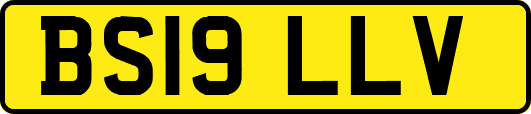 BS19 LLV